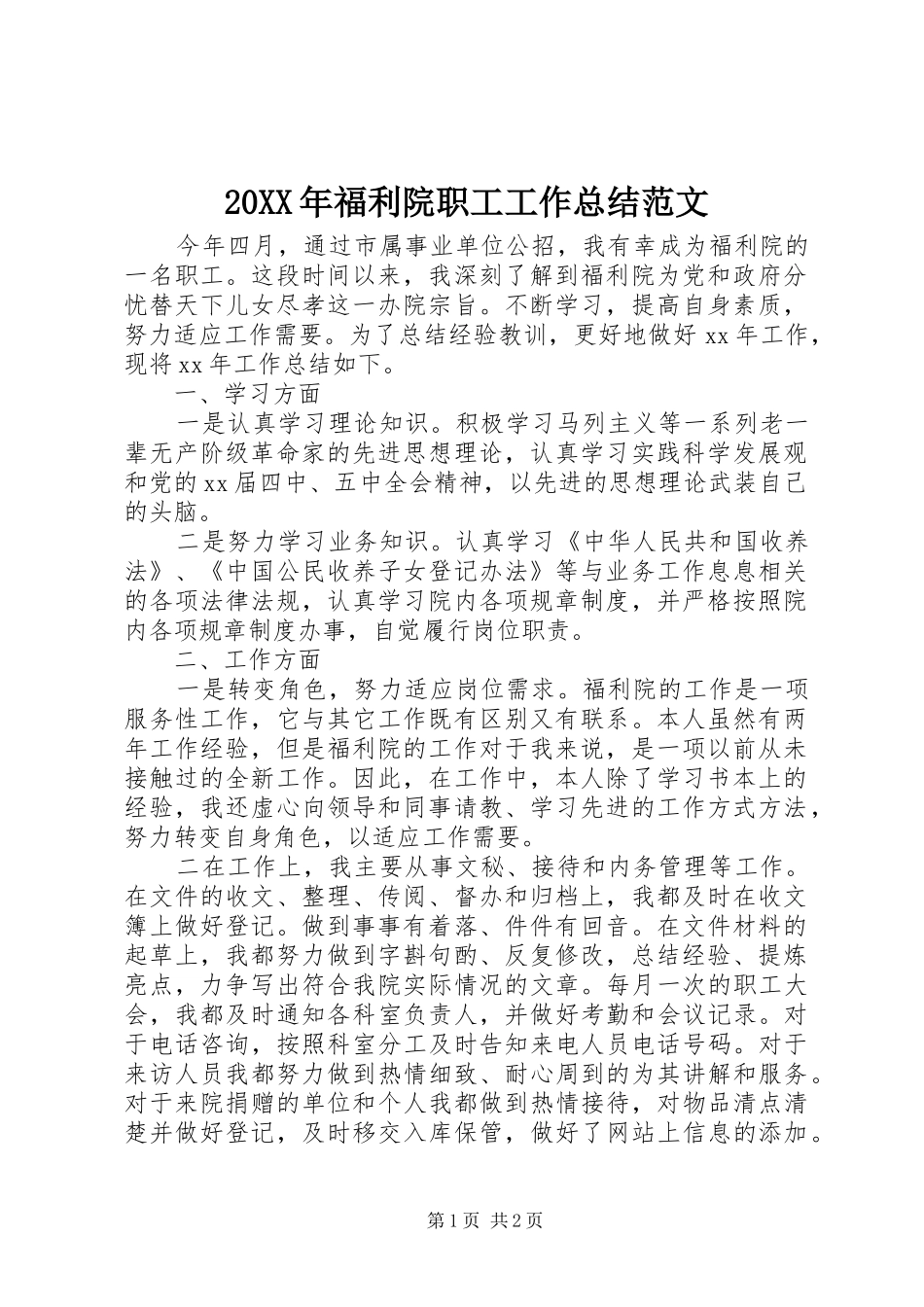 20XX年福利院职工工作总结范文

今年四月，通过市属事业单位公招，我有幸成为福利院的一名职工。这段时间以来，我深刻了解到福利院为党和政府分忧替天下儿女尽孝这一办院宗旨。不断学习，提高自身素质，努力适应工作需要。为了总结经验教训，更好地做好xx年工作，现将xx年工作总结如下。

一、学习方面

一是认真学习理论知识。积极学习马列主义等一系列老一辈无产阶级革命家的先进思想理论，认真学习实践科学发展观和党的xx届四中、五中全会精神，以先进的思想理论武装自己的头脑。

二是努力学习业务知识。认真学习《中华人民共和国收养法》、《中国公民收养子女登记办法》等与业务工作息息相关的各项法律法规，认真学习院内各项规章制度，并严格按照院内各项规章制度办事，自觉履行岗位职责。

二、工作方面

一是转变角色，努力适应岗位需求。福利院的工作是一项服务性工作，它与其它工作既有区别又有联系。本人虽然有两年工作经验，但是福利院的工作对于我来说，是一项以前从未接触过的全新工作。因此，在工作中，本人除了学习书本上的经验，我还虚心向领导和同事请教、学习先进的工作方式方法，努力转变自身角色，以适应工作需要。

二在工作上，我主要从事文秘、接待和内务管理等工作。在文件的收文、整理、传阅、督办和归档上，我都及时在收文簿上做好登记。做到事事有着落、件件有回音。在文件材料的起草上，我都努力做到字斟句酌、反复修改，总结经验、提炼亮点，力争写出符合我院实际情况的文章。每月一次的职工大会，我都及时通知各科室负责人，并做好考勤和会议记录。对于电话咨询，按照科室分工及时告知来电人员电话号码。对于来访人员我都努力做到热情细致、耐心周到的为其讲解和服务。对于来院捐赠的单位和个人我都做到热情接待，对物品清点清楚并做好登记，及时移交入库保管，做好了网站上信息的添加。

第1页 共2页